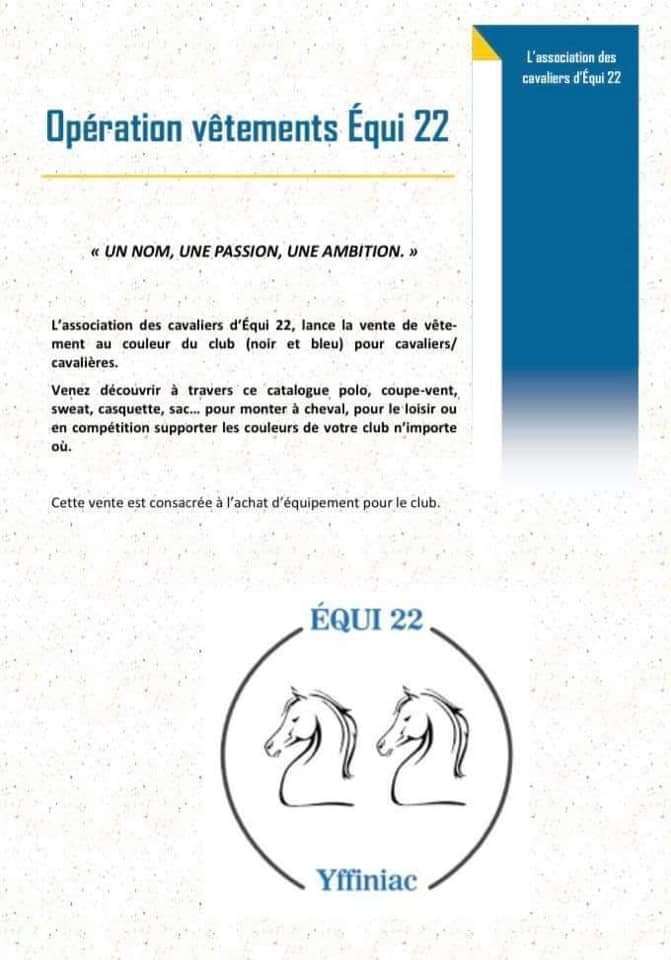 L'association des cavaliers d'Équi 22

Opération vêtements Équi 22

« UN NOM, UNE PASSION, UNE AMBITION. »

L'association des cavaliers d'Équi 22, lance la vente de vêtement au couleur du club (noir et bleu) pour cavaliers/cavalières.

Venez découvrir à travers ce catalogue polo, coupe-vent, sweat, casquette, sac… pour monter à cheval, pour le loisir ou en compétition supporter les couleurs de votre club n'importe où.

Cette vente est consacrée à l'achat d'équipement pour le club.

ÉQUI 22

Yffiniac